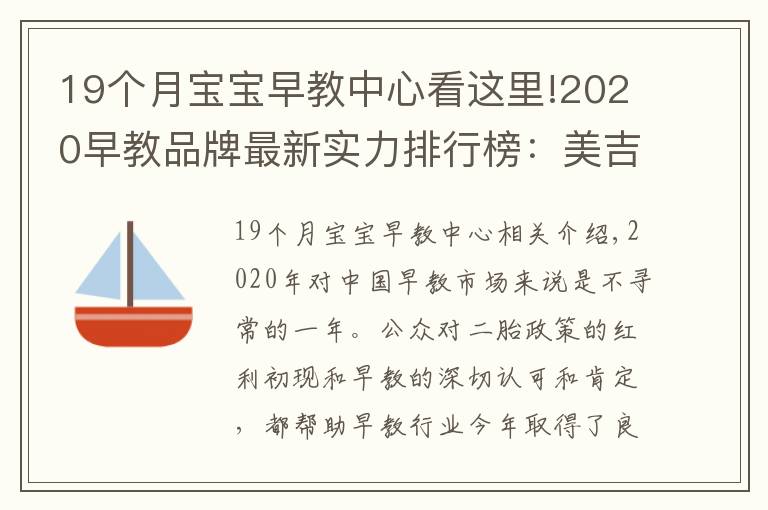 19个月宝宝早教中心看这里!2020早教品牌最新实力排行榜：美吉

19个月宝宝早教中心相关介绍,2020年对中国早教市场来说是不寻常的一年。公众对二胎政策的红利初现和早教的深切认可和肯定，都帮助早教行业今年取得了良